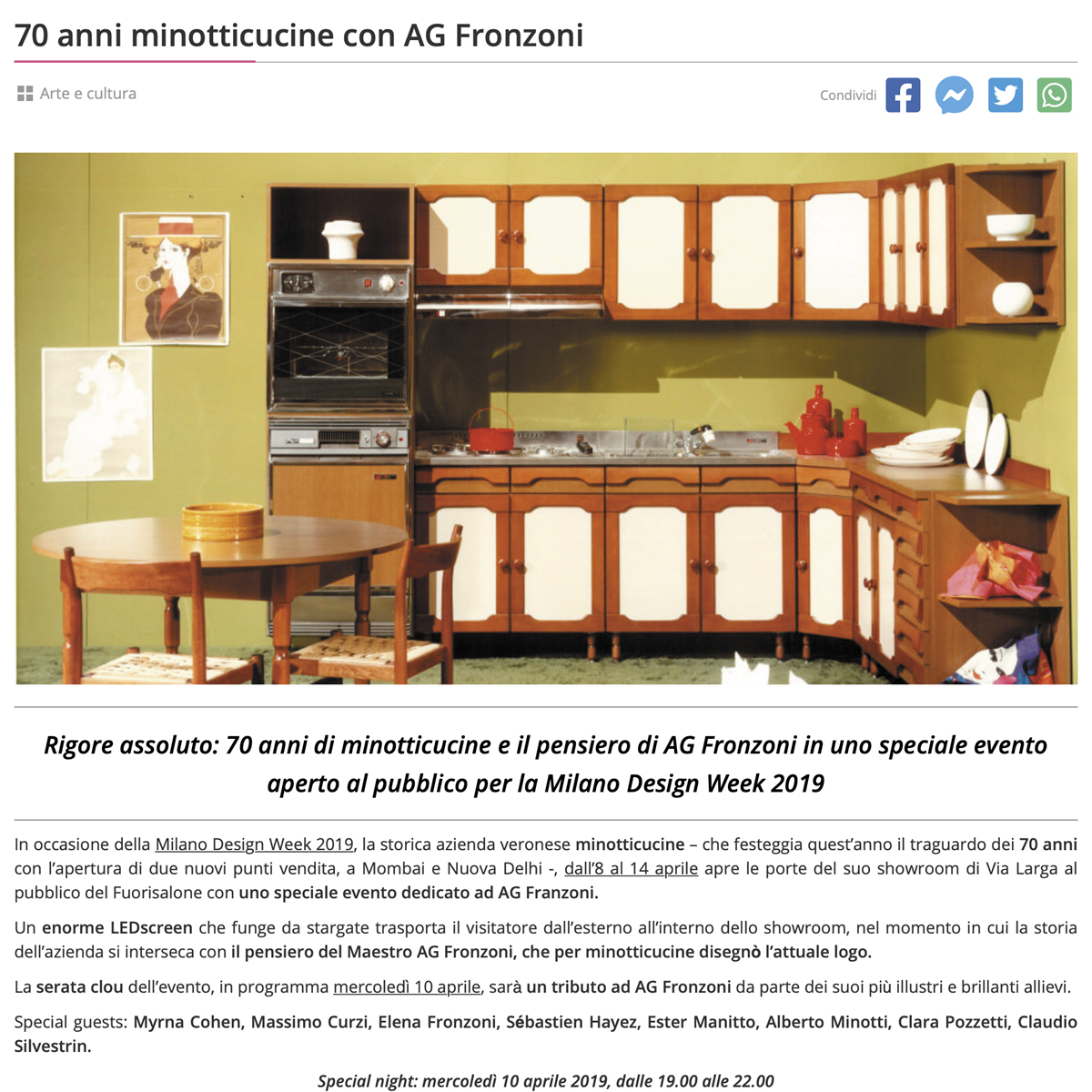 70 anni minotticucine con AG Fronzoni

Arte e cultura

Condividi

Rigore assoluto: 70 anni di minotticucine e il pensiero di AG Fronzoni in uno speciale evento aperto al pubblico per la Milano Design Week 2019

In occasione della Milano Design Week 2019, la storica azienda veronese minotticucine – che festeggia quest'anno il traguardo dei 70 anni con l'apertura di due nuovi punti vendita, a Mombai e Nuova Delhi -, dall'8 al 14 aprile apre le porte del suo showroom di Via Larga al pubblico del Fuorisalone con uno speciale evento dedicato ad AG Franzoni.

Un enorme LEDscreen che funge da stargate trasporta il visitatore dall'esterno all'interno dello showroom, nel momento in cui la storia dell'azienda si interseca con il pensiero del Maestro AG Fronzoni, che per minotticucine disegnò l'attuale logo.

La serata clou dell'evento, in programma mercoledì 10 aprile, sarà un tributo ad AG Fronzoni da parte dei suoi più illustri e brillanti allievi.

Special guests: Myrna Cohen, Massimo Curzi, Elena Fronzoni, Sébastien Hayez, Ester Manitto, Alberto Minotti, Clara Pozzetti, Claudio Silvestrin.

Special night: mercoledì 10 aprile 2019, dalle 19.00 alle 22.00